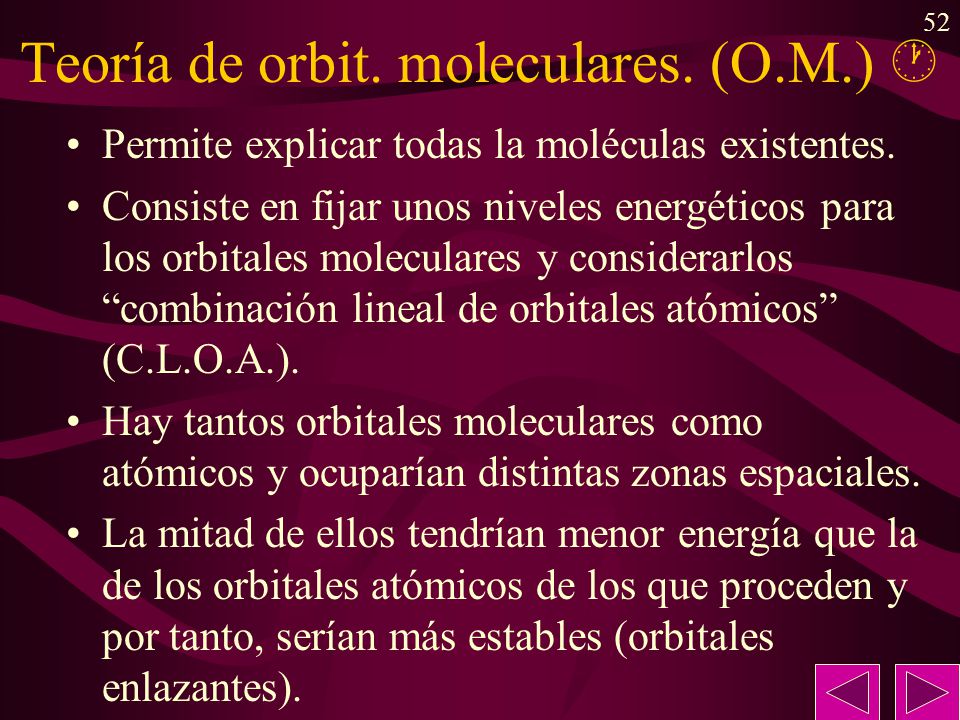 52

Teoría de orbit. moleculares. (O.M.)

• Permite explicar todas la moléculas existentes.

• Consiste en fijar unos niveles energéticos para los orbitales moleculares y considerarlos “combinación lineal de orbitales atómicos” (C.L.O.A.).

• Hay tantos orbitales moleculares como atómicos y ocuparían distintas zonas espaciales.

• La mitad de ellos tendrían menor energía que la de los orbitales atómicos de los que proceden y por tanto, serían más estables (orbitales enlazantes).